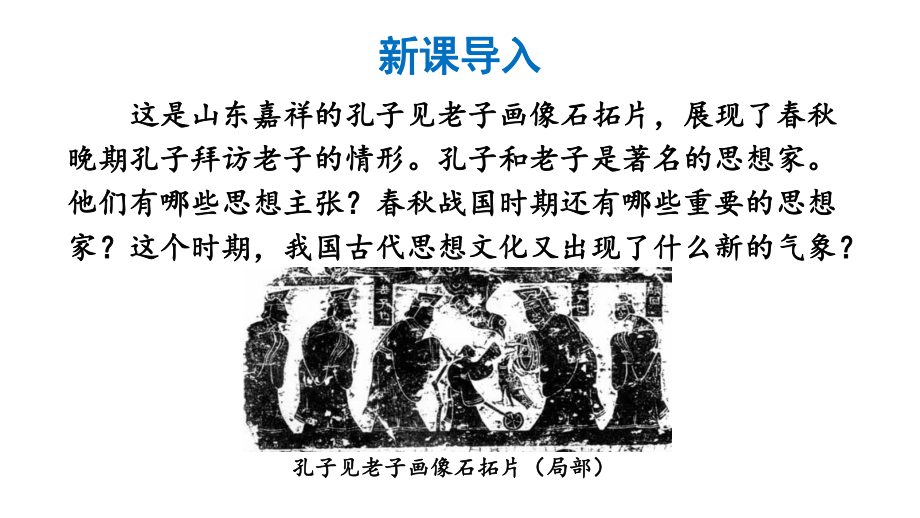 新课导入

这是山东嘉祥的孔子见老子画像石拓片，展现了春秋晚期孔子拜访老子的情形。孔子和老子是著名的思想家。他们有哪些思想主张？春秋战国时期还有哪些重要的思想家？这个时期，我国古代思想文化又出现了什么新的气象？

孔子见老子画像石拓片（局部）